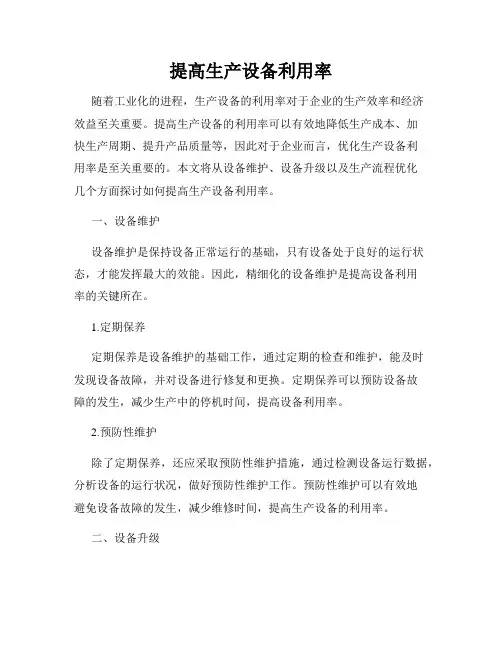 提高生产设备利用率

随着工业化的进程，生产设备的利用率对于企业的生产效率和经济效益至关重要。提高生产设备的利用率可以有效地降低生产成本、加快生产周期、提升产品质量等，因此对于企业而言，优化生产设备利用率是至关重要的。本文将从设备维护、设备升级以及生产流程优化几个方面探讨如何提高生产设备利用率。

一、设备维护

设备维护是保持设备正常运行的基础，只有设备处于良好的运行状态，才能发挥最大的效能。因此，精细化的设备维护是提高设备利用率的关键所在。

1.定期保养

定期保养是设备维护的基础工作，通过定期的检查和维护，能及时发现设备故障，并对设备进行修复和更换。定期保养可以预防设备故障的发生，减少生产中的停机时间，提高设备利用率。

2.预防性维护

除了定期保养，还应采取预防性维护措施，通过检测设备运行数据，分析设备的运行状况，做好预防性维护工作。预防性维护可以有效地避免设备故障的发生，减少维修时间，提高生产设备的利用率。

二、设备升级